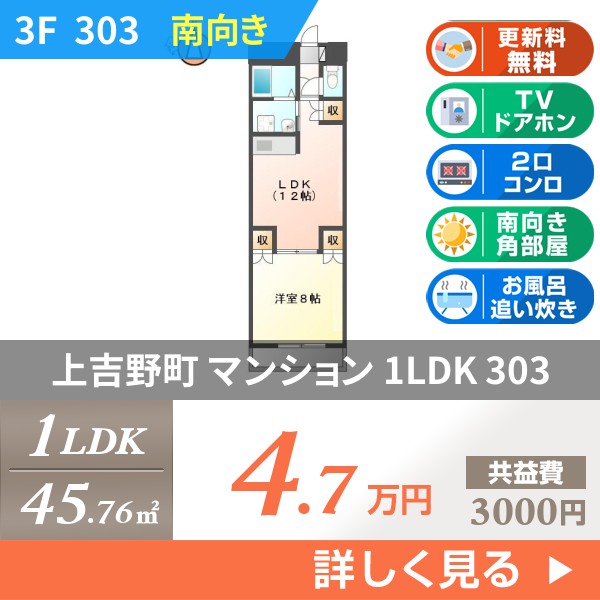 3F 303 南向き

収

LDK
(12帖)

収

収

洋室8帖

更新料
無料

TV
ドアホン

2口
コンロ

南向き
角部屋

お風呂
追い炊き

上吉野町 マンション 1LDK 303

1LDK

45.76㎡

4.7万円

共益費
3000円

詳しく見る ▶